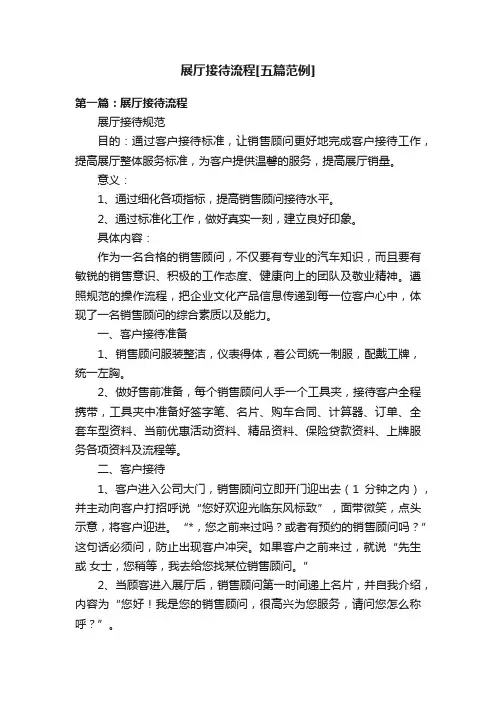 展厅接待流程[五篇范例]

第一篇：展厅接待流程

展厅接待规范

目的：通过客户接待标准，让销售顾问更好地完成客户接待工作，提高展厅整体服务标准，为客户提供温馨的服务，提高展厅销量。

意义：

1、通过细化各项指标，提高销售顾问接待水平。

2、通过标准化工作，做好真实一刻，建立良好印象。

具体内容：

作为一名合格的销售顾问，不仅要有专业的汽车知识，而且要有敏锐的销售意识、积极的工作态度、健康向上的团队及敬业精神。遵照规范的操作流程，把企业文化产品信息传递到每一位客户心中，体现了一名销售顾问的综合素质以及能力。

一、客户接待准备

1、销售顾问服装整洁，仪表得体，着公司统一制服，配戴工牌，统一左胸。

2、做好售前准备，每个销售顾问人手一个工具夹，接待客户全程携带，工具夹中准备好签字笔、名片、购车合同、计算器、订单、全套车型资料、当前优惠活动资料、精品资料、保险贷款资料、上牌服务各项资料及流程等。

二、客户接待

1、客户进入公司大门，销售顾问立即开门迎出去（1 分钟之内），并主动向客户打招呼说“您好欢迎光临东风标致”，面带微笑，点头示意，将客户迎进。“*，您之前来过吗？或者有预约的销售顾问吗？”这句话必须问，防止出现客户冲突。如果客户之前来过，就说“先生或 女士，您稍等，我去给您找某位销售顾问。”

2、当顾客进入展厅后，销售顾问第一时间递上名片，并自我介绍，内容为“您好！我是您的销售顾问，很高兴为您服务，请问您怎么称呼？”。